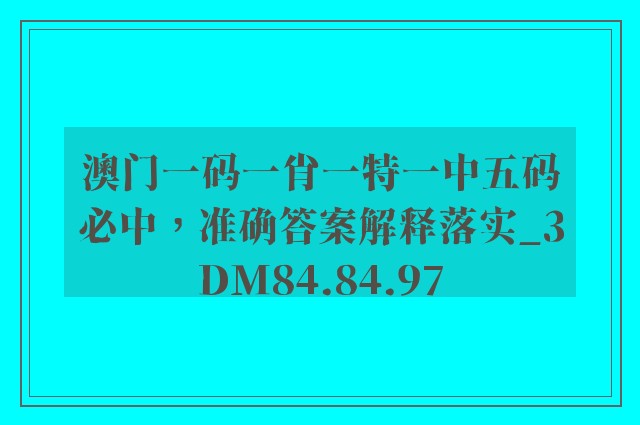 澳门一码一肖一特一中五码必中，准确答案解释落实_3DM84.84.97